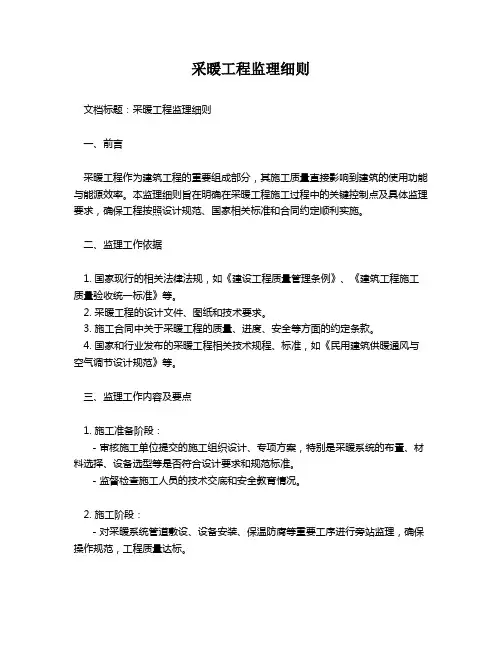 采暖工程监理细则

文档标题：采暖工程监理细则

一、前言

采暖工程作为建筑工程的重要组成部分，其施工质量直接影响到建筑的使用功能与能源效率。本监理细则旨在明确在采暖工程施工过程中的关键控制点及具体监理要求，确保工程按照设计规范、国家相关标准和合同约定顺利实施。

二、监理工作依据

1. 国家现行的相关法律法规，如《建设工程质量管理条例》、《建筑工程施工质量验收统一标准》等。
2. 采暖工程的设计文件、图纸和技术要求。
3. 施工合同中关于采暖工程的质量、进度、安全等方面的约定条款。
4. 国家和行业发布的采暖工程相关技术规程、标准，如《民用建筑供暖通风与空气调节设计规范》等。

三、监理工作内容及要点

1. 施工准备阶段：
- 审核施工单位提交的施工组织设计、专项方案，特别是采暖系统的布置、材料选择、设备选型等是否符合设计要求和规范标准。
- 监督检查施工人员的技术交底和安全教育情况。

2. 施工阶段：
- 对采暖系统管道敷设、设备安装、保温防腐等重要工序进行旁站监理，确保操作规范，工程质量达标。